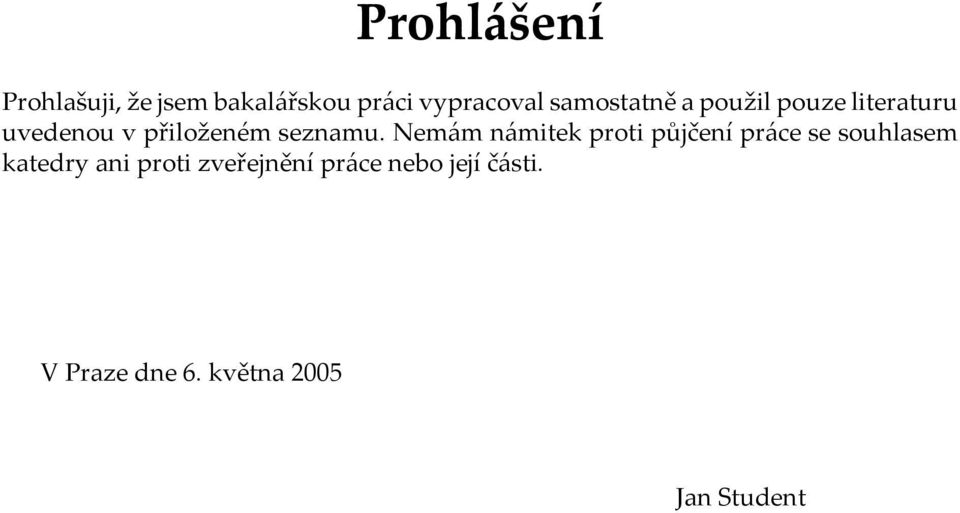 Prohlášení

Prohlašuji, že jsem bakalářskou práci vypracoval samostatně a použil pouze literaturu uvedenou v přiloženém seznamu. Nemám námitek proti půjčení práce se souhlasem katedry ani proti zveřejnění práce nebo její části.

V Praze dne 6. května 2005

Jan Student